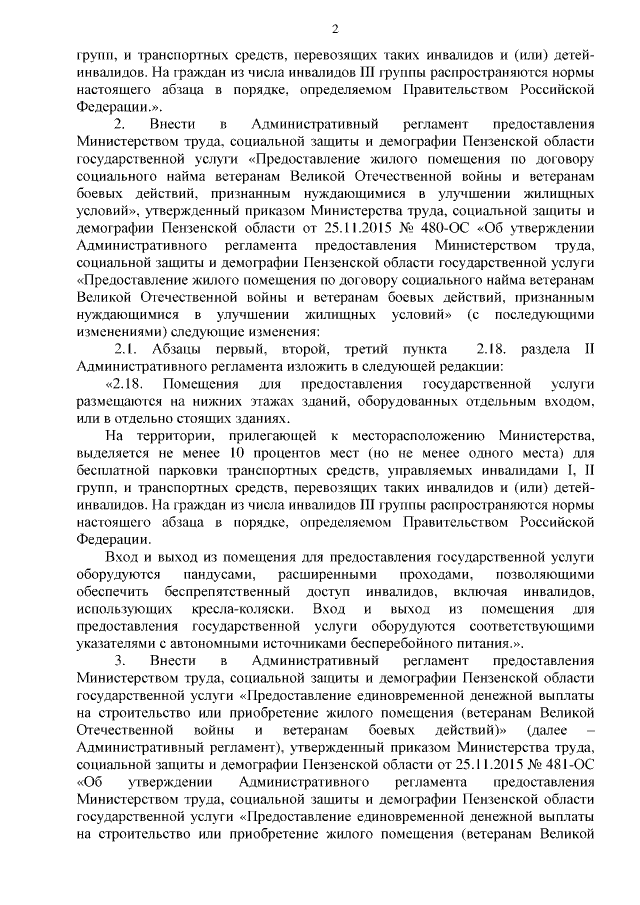 2

групп, и транспортных средств, перевозящих таких инвалидов и (или) детей-инвалидов. На граждан из числа инвалидов III группы распространяются нормы настоящего абзаца в порядке, определяемом Правительством Российской Федерации.».

2. Внести в Административный регламент предоставления Министерством труда, социальной защиты и демографии Пензенской области государственной услуги «Предоставление жилого помещения по договору социального найма ветеранам Великой Отечественной войны и ветеранам боевых действий, признанным нуждающимися в улучшении жилищных условий», утвержденный приказом Министерства труда, социальной защиты и демографии Пензенской области от 25.11.2015 № 480-ОС «Об утверждении Административного регламента предоставления Министерством труда, социальной защиты и демографии Пензенской области государственной услуги «Предоставление жилого помещения по договору социального найма ветеранам Великой Отечественной войны и ветеранам боевых действий, признанным нуждающимися в улучшении жилищных условий» (с последующими изменениями) следующие изменения:

2.1. Абзацы первый, второй, третий пункта 2.18. раздела II Административного регламента изложить в следующей редакции:

«2.18. Помещения для предоставления государственной услуги размещаются на нижних этажах зданий, оборудованных отдельным входом, или в отдельно стоящих зданиях.

На территории, прилегающей к месторасположению Министерства, выделяется не менее 10 процентов мест (но не менее одного места) для бесплатной парковки транспортных средств, управляемых инвалидами I, II групп, и транспортных средств, перевозящих таких инвалидов и (или) детей-инвалидов. На граждан из числа инвалидов III группы распространяются нормы настоящего абзаца в порядке, определяемом Правительством Российской Федерации.

Вход и выход из помещения для предоставления государственной услуги оборудуются пандусами, расширенными проходами, позволяющими обеспечить беспрепятственный доступ инвалидов, включая инвалидов, использующих кресла-коляски. Вход и выход из помещения для предоставления государственной услуги оборудуются соответствующими указателями с автономными источниками бесперебойного питания.».

3. Внести в Административный регламент предоставления Министерством труда, социальной защиты и демографии Пензенской области государственной услуги «Предоставление единовременной денежной выплаты на строительство или приобретение жилого помещения (ветеранам Великой Отечественной войны и ветеранам боевых действий)» (далее – Административный регламент), утвержденный приказом Министерства труда, социальной защиты и демографии Пензенской области от 25.11.2015 № 481-ОС «Об утверждении Административного регламента предоставления Министерством труда, социальной защиты и демографии Пензенской области государственной услуги «Предоставление единовременной денежной выплаты на строительство или приобретение жилого помещения (ветеранам Великой